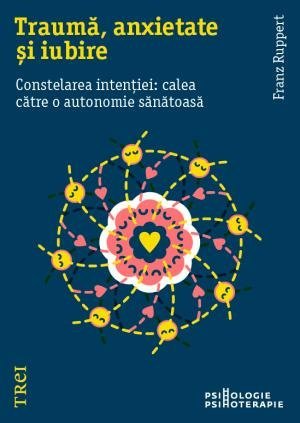 Traumă, anxietate și iubire

Constelarea intenției: calea către o autonomie sănătoasă

Franz Ruppert

TREI

PSIHOLOGIE
PSIHOTERAPIE